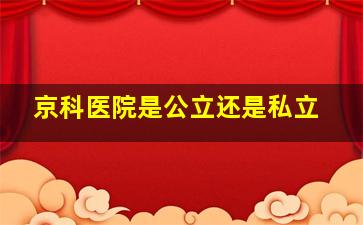 京科医院是公立还是私立